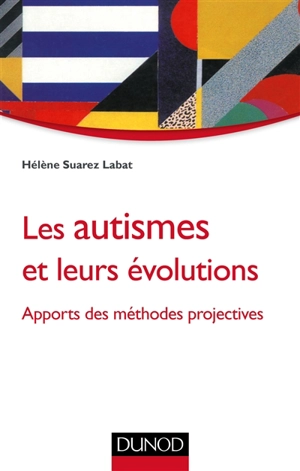 Hélène Suarez Labat

Les autismes et leurs évolutions

Apports des méthodes projectives

DUNOD